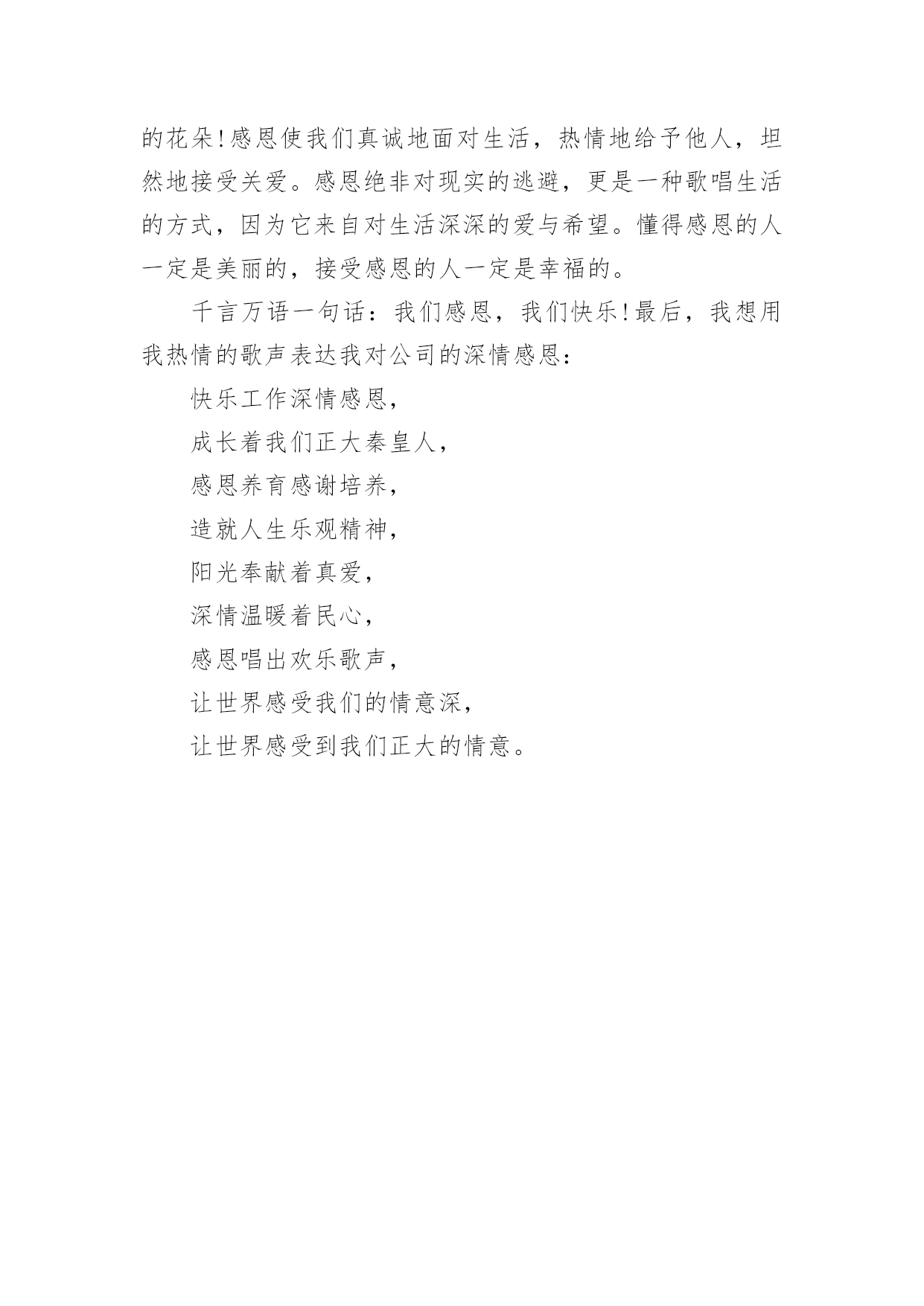 的花朵!感恩使我们真诚地面对生活，热情地给予他人，坦然地接受关爱。感恩绝非对现实的逃避，更是一种歌唱生活的方式，因为它来自对生活深深的爱与希望。懂得感恩的人一定是美丽的，接受感恩的人一定是幸福的。

千言万语一句话：我们感恩，我们快乐!最后，我想用我热情的歌声表达我对公司的深情感恩：

快乐工作深情感恩，

成长着我们正大秦皇人，

感恩养育感谢培养，

造就人生乐观精神，

阳光奉献着真爱，

深情温暖着民心，

感恩唱出欢乐歌声，

让世界感受我们的情意深，

让世界感受到我们正大的情意。